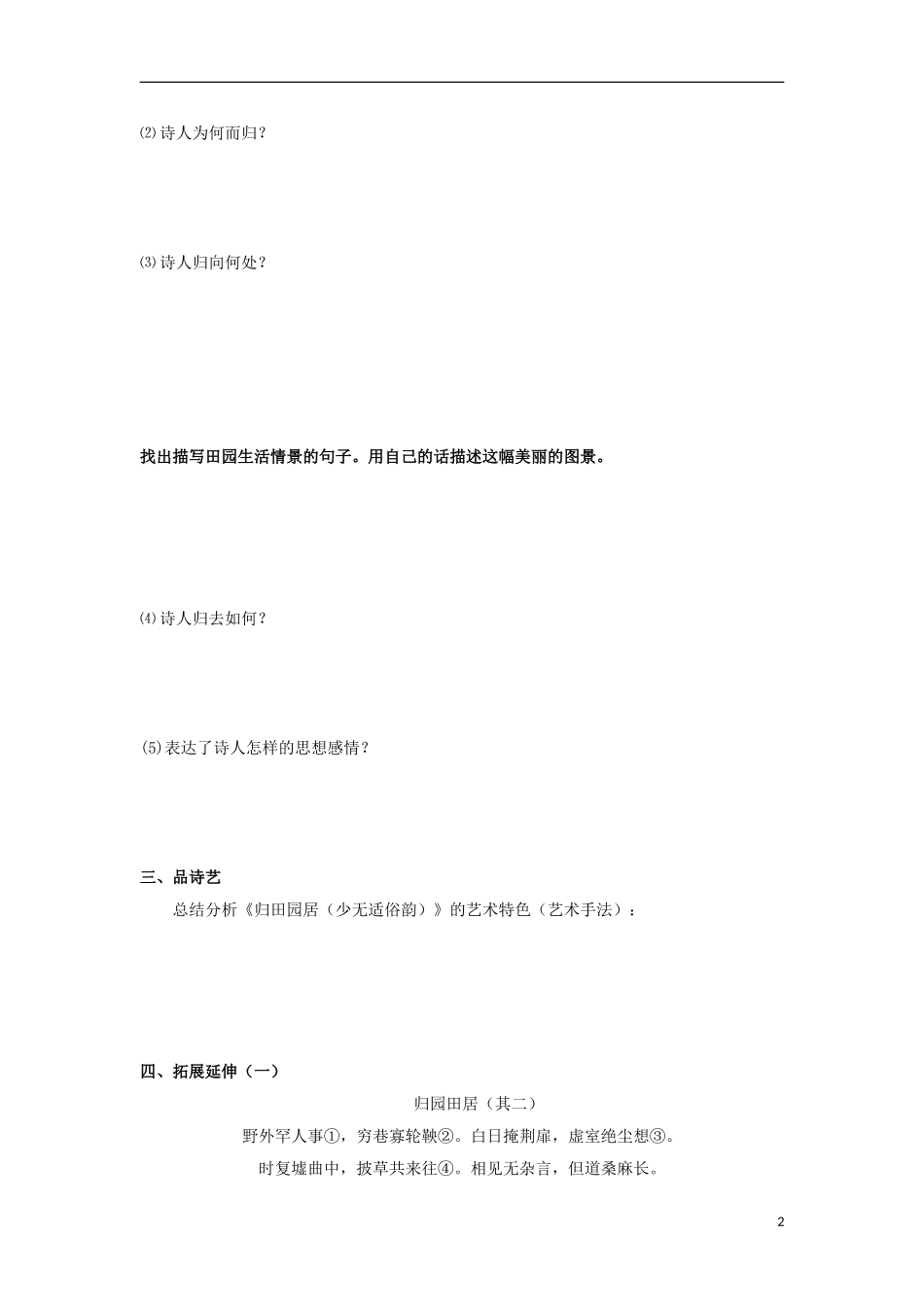 ⑵诗人为何而归？

⑶诗人归向何处？

找出描写田园生活情景的句子。用自己的话描述这幅美丽的图景。

⑷诗人归去如何？

(5)表达了诗人怎样的思想感情？

三、品诗艺

总结分析《归田园居（少无适俗韵）》的艺术特色（艺术手法）：

四、拓展延伸（一）

归园田居（其二）

野外罕人事①，穷巷寡轮鞅②。白日掩荆扉，虚室绝尘想③。

时复墟曲中，披草共来往④。相见无杂言，但道桑麻长。

2